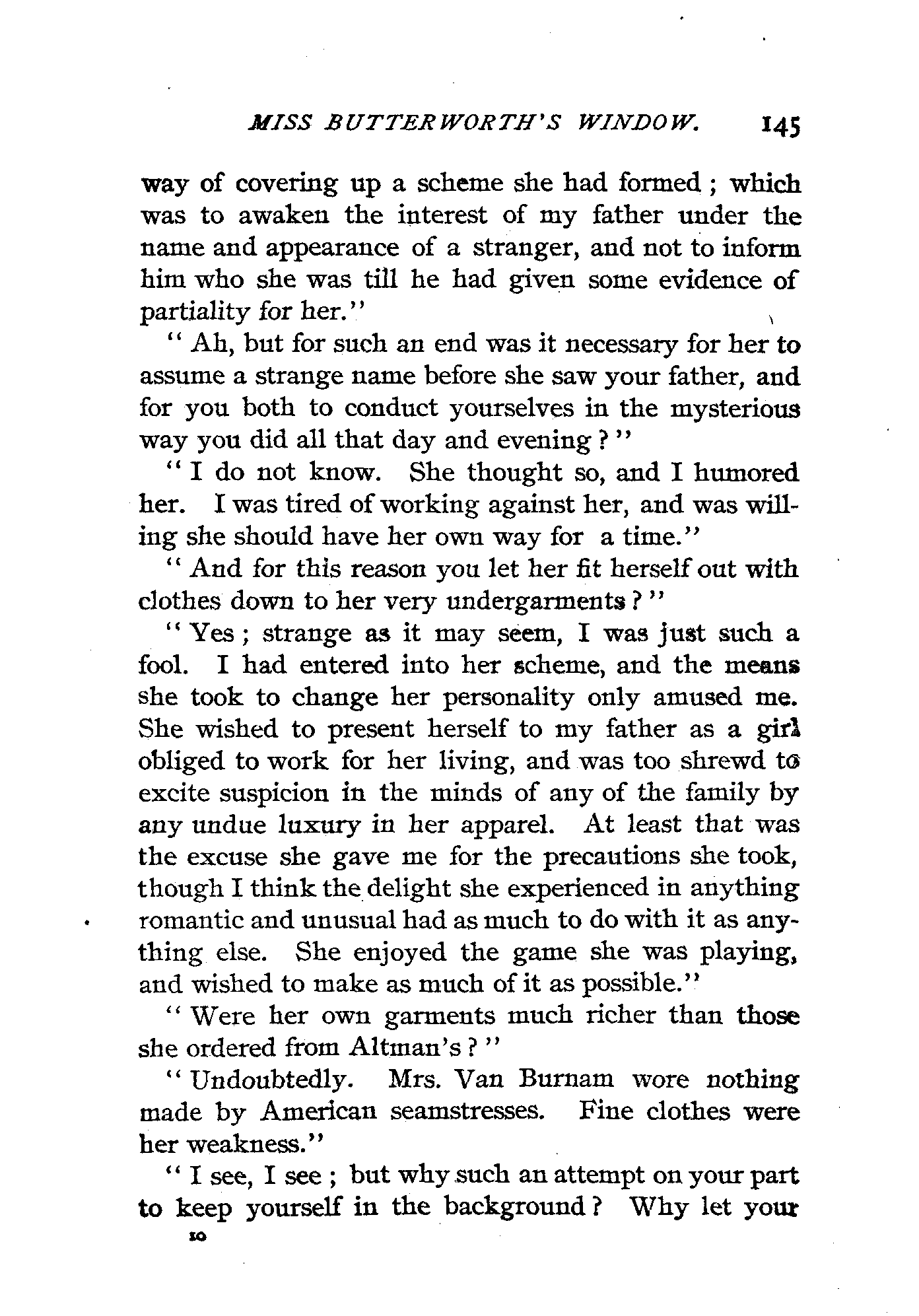 MISS BUTTERWORTH'S WINDOW. 145

way of covering up a scheme she had formed; which was to awaken the interest of my father under the name and appearance of a stranger, and not to inform him who she was till he had given some evidence of partiality for her."

"Ah, but for such an end was it necessary for her to assume a strange name before she saw your father, and for you both to conduct yourselves in the mysterious way you did all that day and evening?"

"I do not know. She thought so, and I humored her. I was tired of working against her, and was willing she should have her own way for a time."

"And for this reason you let her fit herself out with clothes down to her very undergarments?"

"Yes; strange as it may seem, I was just such a fool. I had entered into her scheme, and the means she took to change her personality only amused me. She wished to present herself to my father as a girl obliged to work for her living, and was too shrewd to excite suspicion in the minds of any of the family by any undue luxury in her apparel. At least that was the excuse she gave me for the precautions she took, though I think the delight she experienced in anything romantic and unusual had as much to do with it as anything else. She enjoyed the game she was playing, and wished to make as much of it as possible."

"Were her own garments much richer than those she ordered from Altman's?"

"Undoubtedly. Mrs. Van Burnam wore nothing made by American seamstresses. Fine clothes were her weakness."

"I see, I see; but why such an attempt on your part to keep yourself in the background? Why let your

10